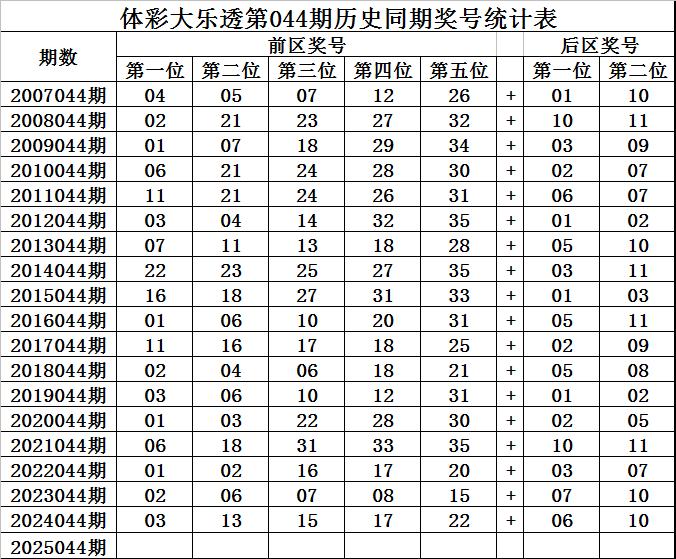 体彩大乐透第044期历史同期奖号统计表

| 期数 | 前区奖号 | | | | | | 后区奖号 | |
|---|---|---|---|---|---|---|---|---|
| | 第一位 | 第二位 | 第三位 | 第四位 | 第五位 | | 第一位 | 第二位 |
| 2007044期 | 04 | 05 | 07 | 12 | 26 | + | 01 | 10 |
| 2008044期 | 02 | 21 | 23 | 27 | 32 | + | 10 | 11 |
| 2009044期 | 01 | 07 | 18 | 29 | 34 | + | 03 | 09 |
| 2010044期 | 06 | 21 | 24 | 28 | 30 | + | 02 | 07 |
| 2011044期 | 11 | 21 | 24 | 26 | 31 | + | 06 | 07 |
| 2012044期 | 03 | 04 | 14 | 32 | 35 | + | 01 | 02 |
| 2013044期 | 07 | 11 | 13 | 18 | 28 | + | 05 | 10 |
| 2014044期 | 22 | 23 | 25 | 27 | 35 | + | 03 | 11 |
| 2015044期 | 16 | 18 | 27 | 31 | 33 | + | 01 | 03 |
| 2016044期 | 01 | 06 | 10 | 20 | 31 | + | 05 | 11 |
| 2017044期 | 11 | 16 | 17 | 18 | 25 | + | 02 | 09 |
| 2018044期 | 02 | 04 | 06 | 18 | 21 | + | 05 | 08 |
| 2019044期 | 03 | 06 | 10 | 12 | 31 | + | 01 | 02 |
| 2020044期 | 01 | 03 | 22 | 28 | 30 | + | 02 | 05 |
| 2021044期 | 06 | 18 | 31 | 33 | 35 | + | 10 | 11 |
| 2022044期 | 01 | 02 | 16 | 17 | 20 | + | 03 | 07 |
| 2023044期 | 02 | 06 | 07 | 08 | 15 | + | 07 | 10 |
| 2024044期 | 03 | 13 | 15 | 17 | 22 | + | 06 | 10 |
| 2025044期 | | | | | | | | |